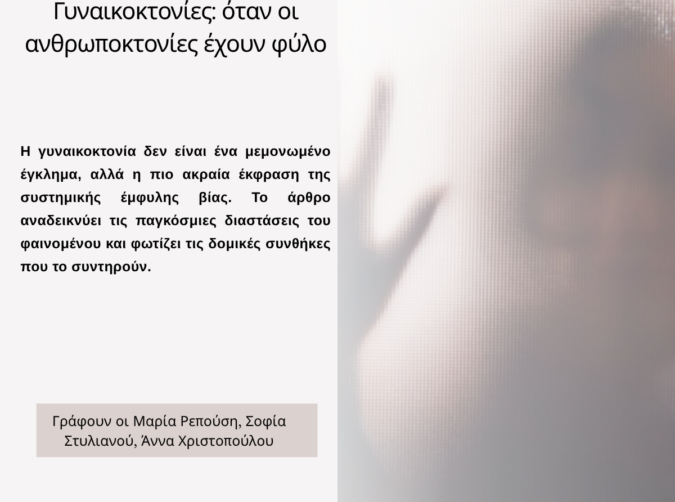 Γυναικοκτονίες: όταν οι ανθρωποκτονίες έχουν φύλο

Η γυναικοκτονία δεν είναι ένα μεμονωμένο έγκλημα, αλλά η πιο ακραία έκφραση της συστημικής έμφυλης βίας. Το άρθρο αναδεικνύει τις παγκόσμιες διαστάσεις του φαινομένου και φωτίζει τις δομικές συνθήκες που το συντηρούν.

Γράφουν οι Μαρία Ρεπούση, Σοφία Στυλιανού, Άννα Χριστοπούλου